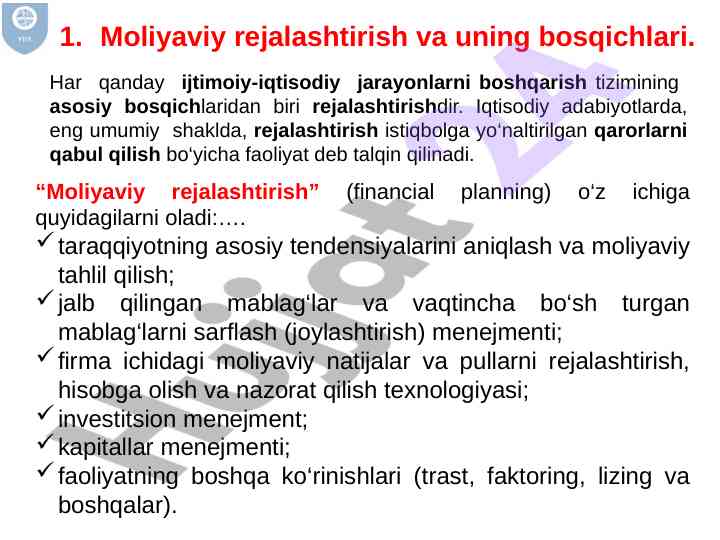 1. Moliyaviy rejalashtirish va uning bosqichlari.

Har qanday ijtimoiy-iqtisodiy jarayonlarni boshqarish tizimining asosiy bosqichlaridan biri rejalashtirishdir. Iqtisodiy adabiyotlarda, eng umumiy shaklda, rejalashtirish istiqbolga yo‘naltirilgan qarorlarni qabul qilish bo‘yicha faoliyat deb talqin qilinadi.

“Moliyaviy rejalashtirish” (financial planning) o‘z ichiga quyidagilarni oladi:….

✓ taraqqiyotning asosiy tendensiyalarini aniqlash va moliyaviy tahlil qilish;
✓ jalb qilingan mablag‘lar va vaqtincha bo‘sh turgan mablag‘larni sarflash (joylashtirish) menejmenti;
✓ firma ichidagi moliyaviy natijalar va pullarni rejalashtirish, hisobga olish va nazorat qilish texnologiyasi;
✓ investitsion menejment;
✓ kapitallar menejmenti;
✓ faoliyatning boshqa ko‘rinishlari (trast, faktoring, lizing va boshqalar).

Hujjat 24